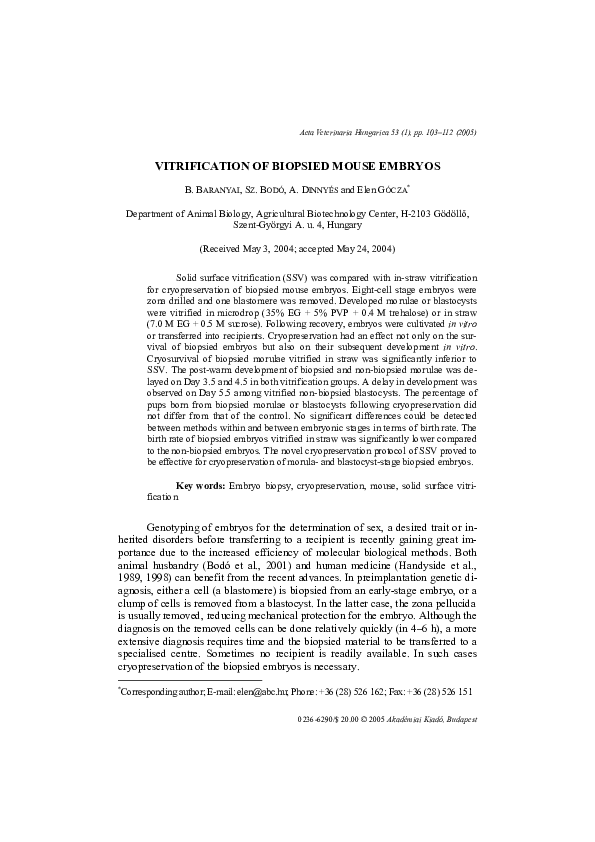 Acta Veterinaria Hungarica 53 (1), pp. 103–112 (2005)

VITRIFICATION OF BIOPSIED MOUSE EMBRYOS

B. BARANYAI, SZ. BODÓ, A. DINNYÉS and Elen GÓCZA*

Department of Animal Biology, Agricultural Biotechnology Center, H-2103 Gödöllő, Szent-Györgyi A. u. 4, Hungary

(Received May 3, 2004; accepted May 24, 2004)

Solid surface vitrification (SSV) was compared with in-straw vitrification for cryopreservation of biopsied mouse embryos. Eight-cell stage embryos were zona drilled and one blastomere was removed. Developed morulae or blastocysts were vitrified in microdrop (35% EG + 5% PVP + 0.4 M trehalose) or in straw (7.0 M EG + 0.5 M sucrose). Following recovery, embryos were cultivated in vitro or transferred into recipients. Cryopreservation had an effect not only on the survival of biopsied embryos but also on their subsequent development in vitro. Cryosurvival of biopsied morulae vitrified in straw was significantly inferior to SSV. The post-warm development of biopsied and non-biopsied morulae was delayed on Day 3.5 and 4.5 in both vitrification groups. A delay in development was observed on Day 5.5 among vitrified non-biopsied blastocysts. The percentage of pups born from biopsied morulae or blastocysts following cryopreservation did not differ from that of the control. No significant differences could be detected between methods within and between embryonic stages in terms of birth rate. The birth rate of biopsied embryos vitrified in straw was significantly lower compared to the non-biopsied embryos. The novel cryopreservation protocol of SSV proved to be effective for cryopreservation of morula- and blastocyst-stage biopsied embryos.

Key words: Embryo biopsy, cryopreservation, mouse, solid surface vitrification

Genotyping of embryos for the determination of sex, a desired trait or inherited disorders before transferring to a recipient is recently gaining great importance due to the increased efficiency of molecular biological methods. Both animal husbandry (Bodó et al., 2001) and human medicine (Handyside et al., 1989, 1998) can benefit from the recent advances. In preimplantation genetic diagnosis, either a cell (a blastomere) is biopsied from an early-stage embryo, or a clump of cells is removed from a blastocyst. In the latter case, the zona pellucida is usually removed, reducing mechanical protection for the embryo. Although the diagnosis on the removed cells can be done relatively quickly (in 4–6 h), a more extensive diagnosis requires time and the biopsied material to be transferred to a specialised centre. Sometimes no recipient is readily available. In such cases cryopreservation of the biopsied embryos is necessary.

*Corresponding author; E-mail: elen@abc.hu; Phone: +36 (28) 526 162; Fax: +36 (28) 526 151

0236-6290/$ 20.00 © 2005 Akadémiai Kiadó, Budapest